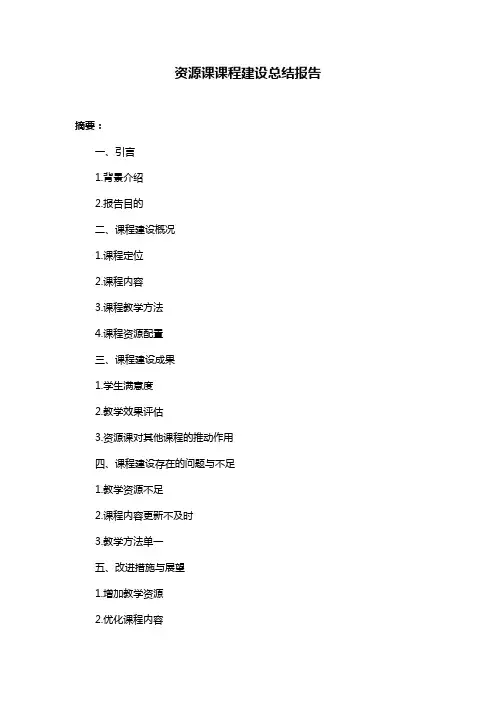 资源课课程建设总结报告

摘要：

一、引言

1.背景介绍

2.报告目的

二、课程建设概况

1.课程定位

2.课程内容

3.课程教学方法

4.课程资源配置

三、课程建设成果

1.学生满意度

2.教学效果评估

3.资源课对其他课程的推动作用

四、课程建设存在的问题与不足

1.教学资源不足

2.课程内容更新不及时

3.教学方法单一

五、改进措施与展望

1.增加教学资源

2.优化课程内容